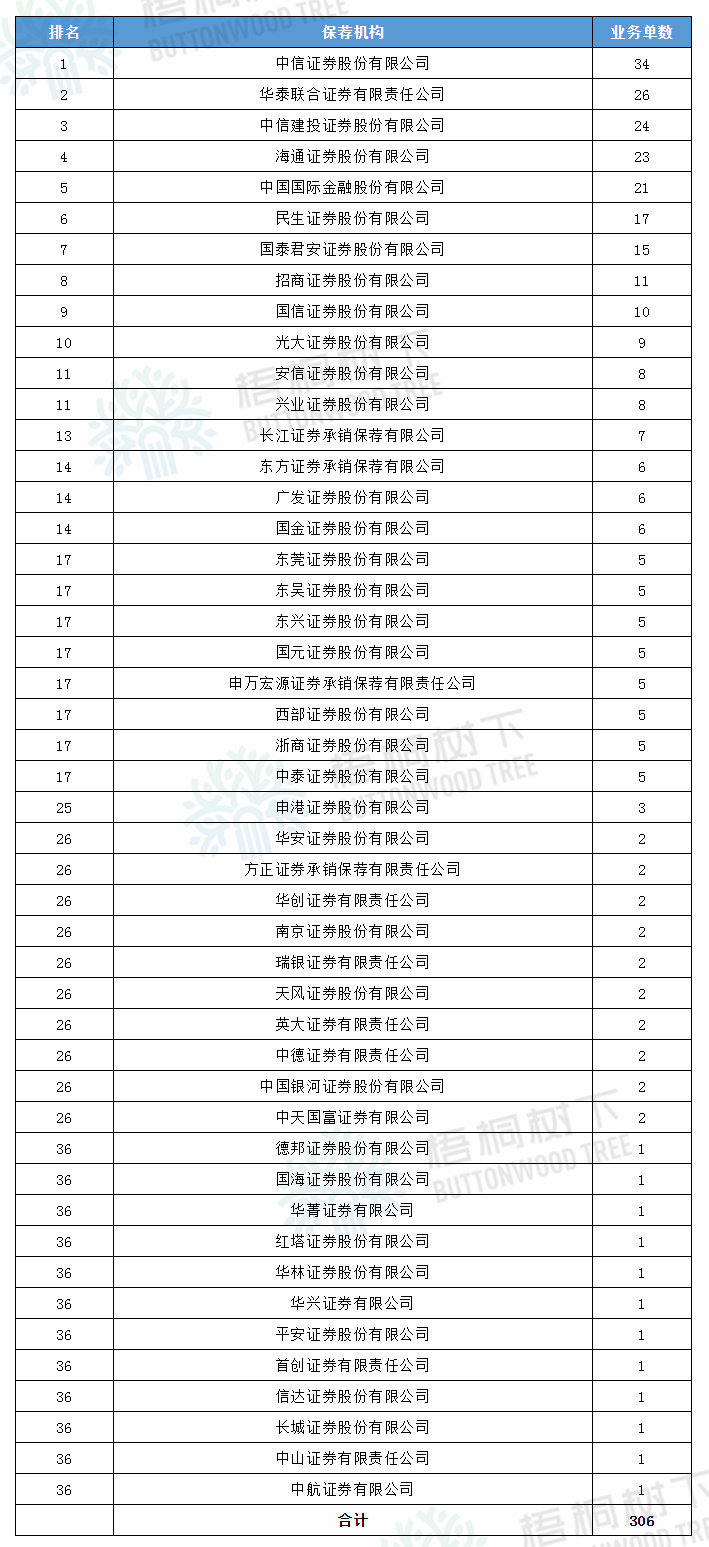 | 排名 | 保荐机构 | 业务单数 |
|---|---|---|
| 1 | 中信证券股份有限公司 | 34 |
| 2 | 华泰联合证券有限责任公司 | 26 |
| 3 | 中信建投证券股份有限公司 | 24 |
| 4 | 海通证券股份有限公司 | 23 |
| 5 | 中国国际金融股份有限公司 | 21 |
| 6 | 民生证券股份有限公司 | 17 |
| 7 | 国泰君安证券股份有限公司 | 15 |
| 8 | 招商证券股份有限公司 | 11 |
| 9 | 国信证券股份有限公司 | 10 |
| 10 | 光大证券股份有限公司 | 9 |
| 11 | 安信证券股份有限公司 | 8 |
| 11 | 兴业证券股份有限公司 | 8 |
| 13 | 长江证券承销保荐有限公司 | 7 |
| 14 | 东方证券承销保荐有限公司 | 6 |
| 14 | 广发证券股份有限公司 | 6 |
| 14 | 国金证券股份有限公司 | 6 |
| 17 | 东莞证券股份有限公司 | 5 |
| 17 | 东吴证券股份有限公司 | 5 |
| 17 | 东兴证券股份有限公司 | 5 |
| 17 | 国元证券股份有限公司 | 5 |
| 17 | 申万宏源证券承销保荐有限责任公司 | 5 |
| 17 | 西部证券股份有限公司 | 5 |
| 17 | 浙商证券股份有限公司 | 5 |
| 17 | 中泰证券股份有限公司 | 5 |
| 25 | 申港证券股份有限公司 | 3 |
| 26 | 华安证券股份有限公司 | 2 |
| 26 | 方正证券承销保荐有限责任公司 | 2 |
| 26 | 华创证券有限责任公司 | 2 |
| 26 | 南京证券股份有限公司 | 2 |
| 26 | 瑞银证券有限责任公司 | 2 |
| 26 | 天风证券股份有限公司 | 2 |
| 26 | 英大证券有限责任公司 | 2 |
| 26 | 中德证券有限责任公司 | 2 |
| 26 | 中国银河证券股份有限公司 | 2 |
| 26 | 中天国富证券有限公司 | 2 |
| 36 | 德邦证券股份有限公司 | 1 |
| 36 | 国海证券股份有限公司 | 1 |
| 36 | 华菁证券有限公司 | 1 |
| 36 | 红塔证券股份有限公司 | 1 |
| 36 | 华林证券股份有限公司 | 1 |
| 36 | 华兴证券有限公司 | 1 |
| 36 | 平安证券股份有限公司 | 1 |
| 36 | 首创证券有限责任公司 | 1 |
| 36 | 信达证券股份有限公司 | 1 |
| 36 | 长城证券股份有限公司 | 1 |
| 36 | 中山证券有限责任公司 | 1 |
| 36 | 中航证券有限公司 | 1 |
| | 合计 | 306 |

梧桐树下 BUTTONWOOD TREE